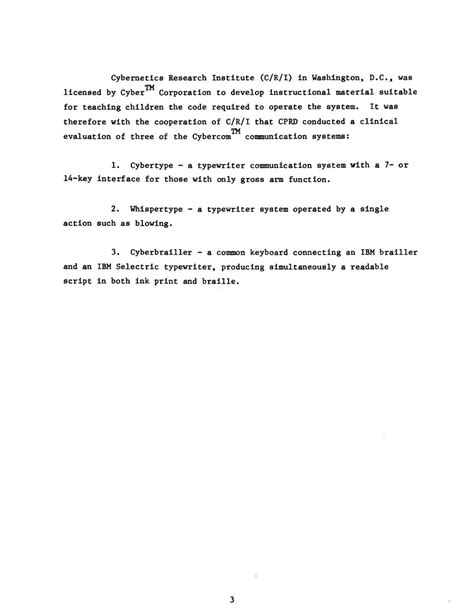 Cybernetics Research Institute (C/R/I) in Washington, D.C., was licensed by Cyber$^{TM}$ Corporation to develop instructional material suitable for teaching children the code required to operate the system. It was therefore with the cooperation of C/R/I that CPRD conducted a clinical evaluation of three of the Cybercom$^{TM}$ communication systems:

1. Cybertype - a typewriter communication system with a 7- or 14-key interface for those with only gross arm function.

2. Whispertype - a typewriter system operated by a single action such as blowing.

3. Cyberbrailler - a common keyboard connecting an IBM brailler and an IBM Selectric typewriter, producing simultaneously a readable script in both ink print and braille.

3